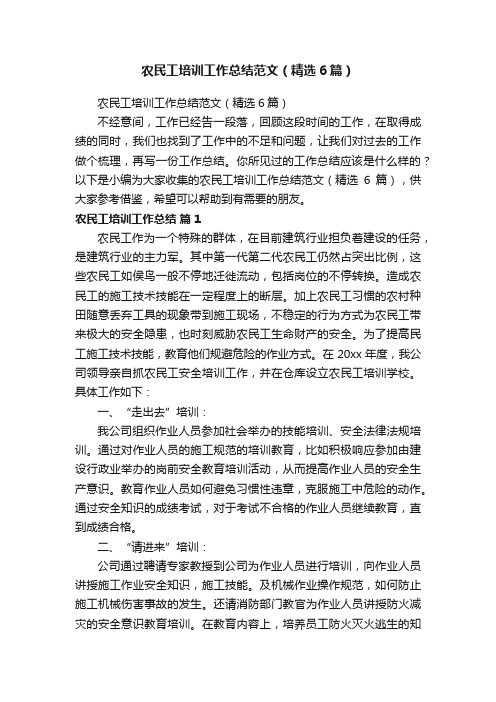 农民工培训工作总结范文（精选6篇）

农民工培训工作总结范文（精选6篇）

不经意间，工作已经告一段落，回顾这段时间的工作，在取得成绩的同时，我们也找到了工作中的不足和问题，让我们对过去的工作做个梳理，再写一份工作总结。你所见过的工作总结应该是什么样的？以下是小编为大家收集的农民工培训工作总结范文（精选6篇），供大家参考借鉴，希望可以帮助到有需要的朋友。

农民工培训工作总结 篇1

农民工作为一个特殊的群体，在目前建筑行业担负着建设的任务，是建筑行业的主力军。其中第一代第二代农民工仍然占突出比例，这些农民工如候鸟一般不停地迁徙流动，包括岗位的不停转换。造成农民工的施工技术技能在一定程度上的断层。加上农民工习惯的农村种田随意丢弃工具的现象带到施工现场，不稳定的行为方式为农民工带来极大的安全隐患，也时刻威胁农民工生命财产的安全。为了提高民工施工技术技能，教育他们规避危险的作业方式。在20xx年度，我公司领导亲自抓农民工安全培训工作，并在仓库设立农民工培训学校。具体工作如下：

一、“走出去”培训：

我公司组织作业人员参加社会举办的技能培训、安全法律法规培训。通过对作业人员的施工规范的培训教育，比如积极响应参加由建设行政业举办的岗前安全教育培训活动，从而提高作业人员的安全生产意识。教育作业人员如何避免习惯性违章，克服施工中危险的动作。通过安全知识的成绩考试，对于考试不合格的作业人员继续教育，直到成绩合格。

二、“请进来”培训：

公司通过聘请专家教授到公司为作业人员进行培训，向作业人员讲授施工作业安全知识，施工技能。及机械作业操作规范，如何防止施工机械伤害事故的发生。还请消防部门教官为作业人员讲授防火减灾的安全意识教育培训。在教育内容上，培养员工防火灭火逃生的知